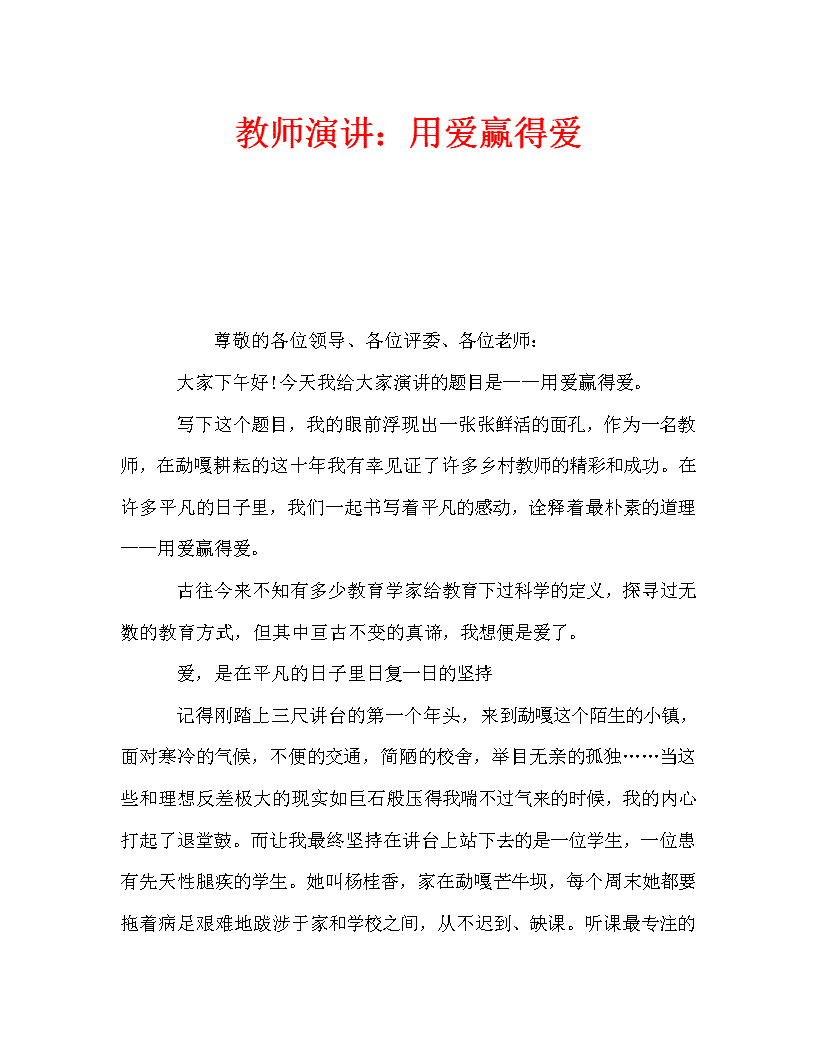 教师演讲：用爱赢得爱

尊敬的各位领导、各位评委、各位老师：

大家下午好！今天我给大家演讲的题目是——用爱赢得爱。

写下这个题目，我的眼前浮现出一张张鲜活的面孔，作为一名教师，在勐嘎耕耘的这十年我有幸见证了许多乡村教师的精彩和成功。在许多平凡的日子里，我们一起书写着平凡的感动，诠释着最朴素的道理——用爱赢得爱。

古往今来不知有多少教育学家给教育下过科学的定义，探寻过无数的教育方式，但其中亘古不变的真谛，我想便是爱了。

爱，是在平凡的日子里日复一日的坚持

记得刚踏上三尺讲台的第一个年头，来到勐嘎这个陌生的小镇，面对寒冷的气候，不便的交通，简陋的校舍，举目无亲的孤独……当这些和理想反差极大的现实如巨石般压得我喘不过气来的时候，我的内心打起了退堂鼓。而让我最终坚持在讲台上站下去的是一位学生，一位患有先天性腿疾的学生。她叫杨桂香，家在勐嘎芒牛坝，每个周末她都要拖着病足艰难地跋涉于家和学校之间，从不迟到、缺课。听课最专注的